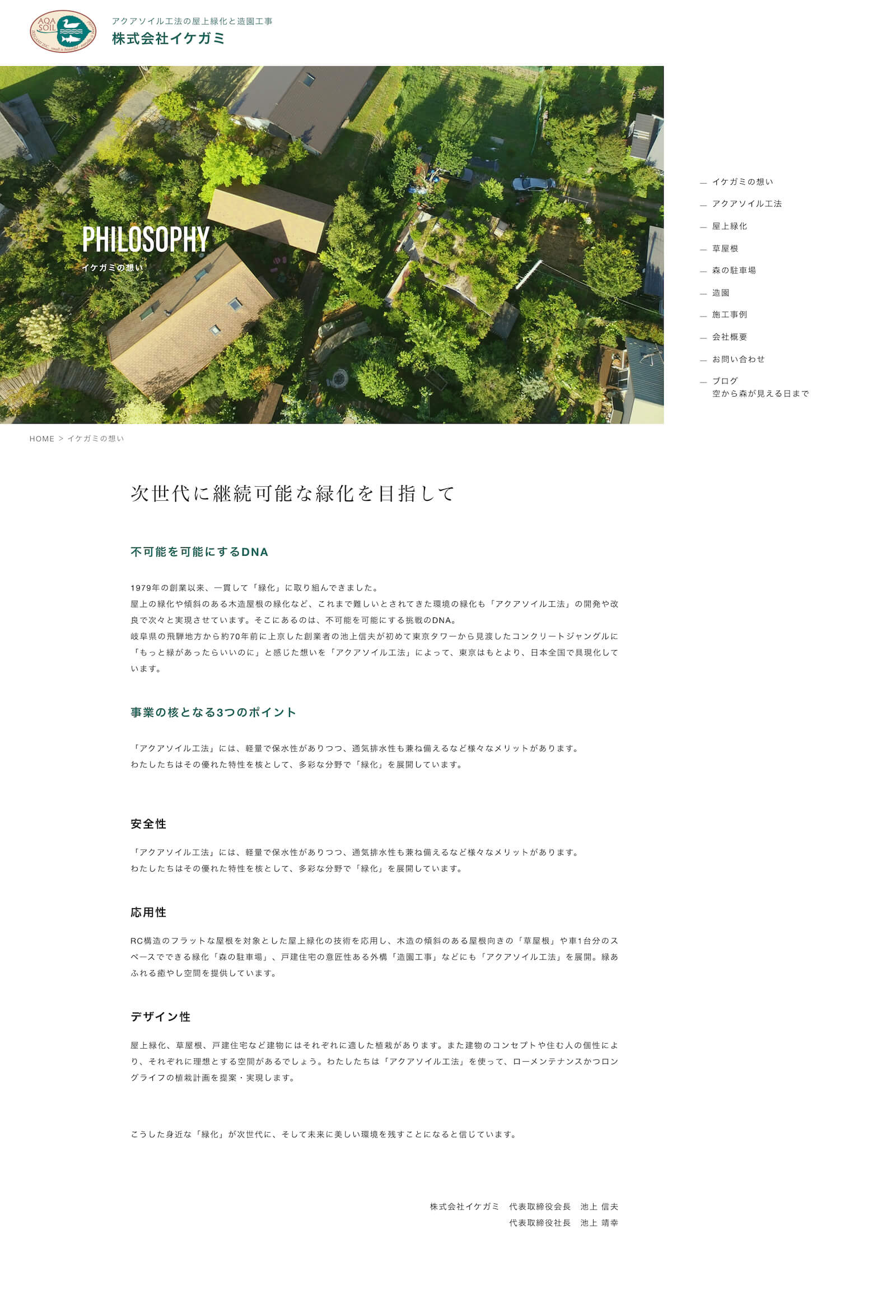 AQA SOIL

アクアソイル工法の屋上緑化と造園工事
株式会社イケガミ

PHILOSOPHY
イケガミの想い

— イケガミの想い
— アクアソイル工法
— 屋上緑化
— 草屋根
— 森の駐車場
— 造園
— 施工事例
— 会社概要
— お問い合わせ
— ブログ
空から森が見える日まで

HOME > イケガミの想い

次世代に継続可能な緑化を目指して

不可能を可能にするDNA

1979年の創業以来、一貫して「緑化」に取り組んできました。
屋上の緑化や傾斜のある木造屋根の緑化など、これまで難しいとされてきた環境の緑化も「アクアソイル工法」の開発や改良で次々と実現させています。そこにあるのは、不可能を可能にする挑戦のDNA。
岐阜県の飛騨地方から約70年前に上京した創業者の池上信夫が初めて東京タワーから見渡したコンクリートジャングルに「もっと緑があったらいいのに」と感じた想いを「アクアソイル工法」によって、東京はもとより、日本全国で具現化しています。

事業の核となる3つのポイント

「アクアソイル工法」には、軽量で保水性がありつつ、通気排水性も兼ね備えるなど様々なメリットがあります。
わたしたちはその優れた特性を核として、多彩な分野で「緑化」を展開しています。

安全性

「アクアソイル工法」には、軽量で保水性がありつつ、通気排水性も兼ね備えるなど様々なメリットがあります。
わたしたちはその優れた特性を核として、多彩な分野で「緑化」を展開しています。

応用性

RC構造のフラットな屋根を対象とした屋上緑化の技術を応用し、木造の傾斜のある屋根向きの「草屋根」や車1台分のスペースでできる緑化「森の駐車場」、戸建住宅の意匠性ある外構「造園工事」などにも「アクアソイル工法」を展開。緑あふれる癒やし空間を提供しています。

デザイン性

屋上緑化、草屋根、戸建住宅など建物にはそれぞれに適した植栽があります。また建物のコンセプトや住む人の個性により、それぞれに理想とする空間があるでしょう。わたしたちは「アクアソイル工法」を使って、ローメンテナンスかつロングライフの植栽計画を提案・実現します。

こうした身近な「緑化」が次世代に、そして未来に美しい環境を残すことになると信じています。

株式会社イケガミ　代表取締役会長　池上 信夫
代表取締役社長　池上 靖幸